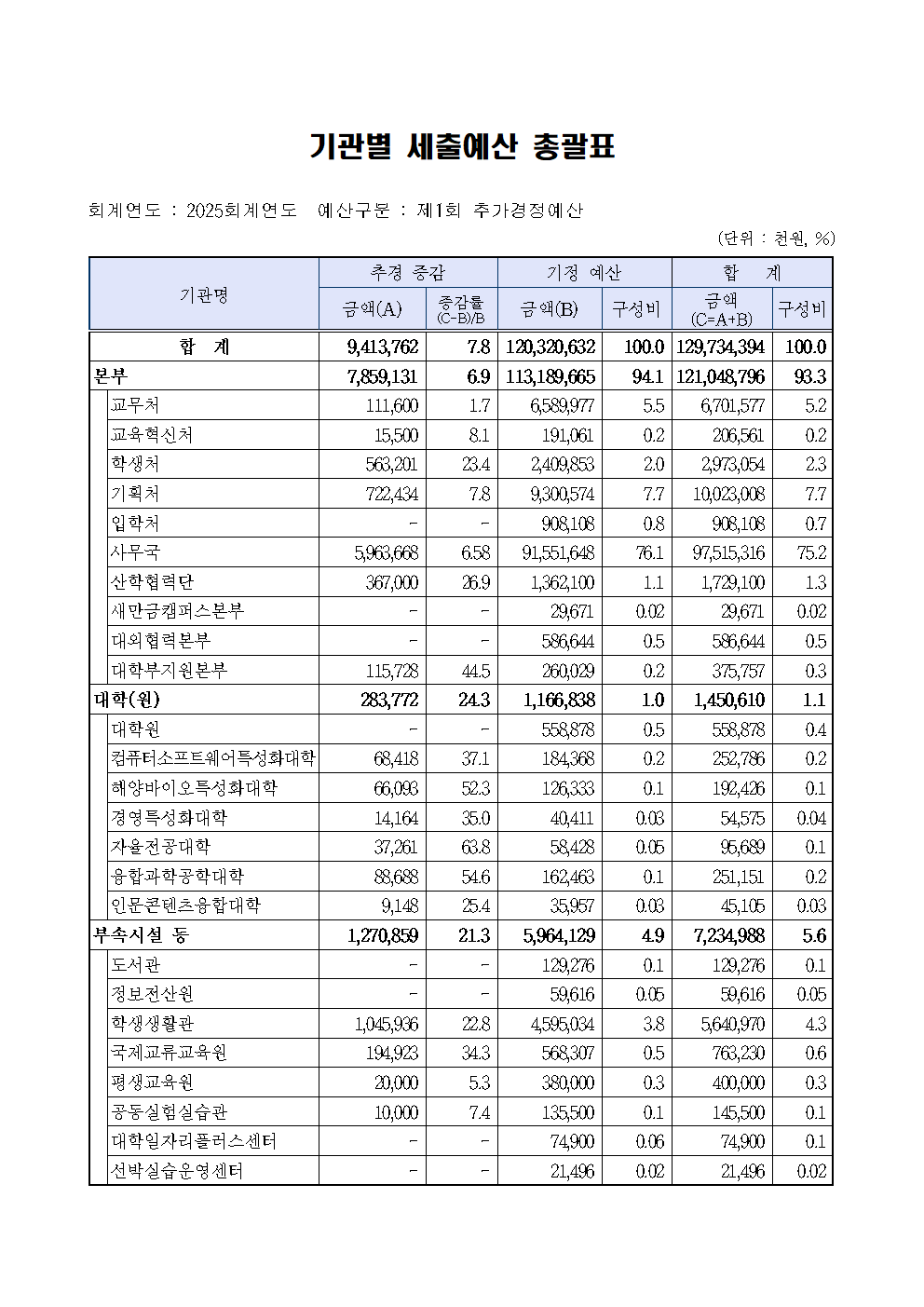 기관별 세출예산 총괄표

회계연도 : 2025회계연도 예산구분 : 제1회 추가경정예산

(단위 : 천원, %)

| 기관명 | 추경 증감 금액(A) | 추경 증감 증감률 (C-B)/B | 기정 예산 금액(B) | 기정 예산 구성비 | 합 계 금액 (C=A+B) | 합 계 구성비 |
|---|---|---|---|---|---|---|
| 합 계 | 9,413,762 | 7.8 | 120,320,632 | 100.0 | 129,734,394 | 100.0 |
| 본부 | 7,859,131 | 6.9 | 113,189,665 | 94.1 | 121,048,796 | 93.3 |
| 교무처 | 111,600 | 1.7 | 6,589,977 | 5.5 | 6,701,577 | 5.2 |
| 교육혁신처 | 15,500 | 8.1 | 191,061 | 0.2 | 206,561 | 0.2 |
| 학생처 | 563,201 | 23.4 | 2,409,853 | 2.0 | 2,973,054 | 2.3 |
| 기획처 | 722,434 | 7.8 | 9,300,574 | 7.7 | 10,023,008 | 7.7 |
| 입학처 | - | - | 908,108 | 0.8 | 908,108 | 0.7 |
| 사무국 | 5,963,668 | 6.58 | 91,551,648 | 76.1 | 97,515,316 | 75.2 |
| 산학협력단 | 367,000 | 26.9 | 1,362,100 | 1.1 | 1,729,100 | 1.3 |
| 새만금캠퍼스본부 | - | - | 29,671 | 0.02 | 29,671 | 0.02 |
| 대외협력본부 | - | - | 586,644 | 0.5 | 586,644 | 0.5 |
| 대학부지원본부 | 115,728 | 44.5 | 260,029 | 0.2 | 375,757 | 0.3 |
| 대학(원) | 283,772 | 24.3 | 1,166,838 | 1.0 | 1,450,610 | 1.1 |
| 대학원 | - | - | 558,878 | 0.5 | 558,878 | 0.4 |
| 컴퓨터소프트웨어특성화대학 | 68,418 | 37.1 | 184,368 | 0.2 | 252,786 | 0.2 |
| 해양바이오특성화대학 | 66,093 | 52.3 | 126,333 | 0.1 | 192,426 | 0.1 |
| 경영특성화대학 | 14,164 | 35.0 | 40,411 | 0.03 | 54,575 | 0.04 |
| 자율전공대학 | 37,261 | 63.8 | 58,428 | 0.05 | 95,689 | 0.1 |
| 융합과학공학대학 | 88,688 | 54.6 | 162,463 | 0.1 | 251,151 | 0.2 |
| 인문콘텐츠융합대학 | 9,148 | 25.4 | 35,957 | 0.03 | 45,105 | 0.03 |
| 부속시설 등 | 1,270,859 | 21.3 | 5,964,129 | 4.9 | 7,234,988 | 5.6 |
| 도서관 | - | - | 129,276 | 0.1 | 129,276 | 0.1 |
| 정보전산원 | - | - | 59,616 | 0.05 | 59,616 | 0.05 |
| 학생생활관 | 1,045,936 | 22.8 | 4,595,034 | 3.8 | 5,640,970 | 4.3 |
| 국제교류교육원 | 194,923 | 34.3 | 568,307 | 0.5 | 763,230 | 0.6 |
| 평생교육원 | 20,000 | 5.3 | 380,000 | 0.3 | 400,000 | 0.3 |
| 공동실험실습관 | 10,000 | 7.4 | 135,500 | 0.1 | 145,500 | 0.1 |
| 대학일자리플러스센터 | - | - | 74,900 | 0.06 | 74,900 | 0.1 |
| 선박실습운영센터 | - | - | 21,496 | 0.02 | 21,496 | 0.02 |